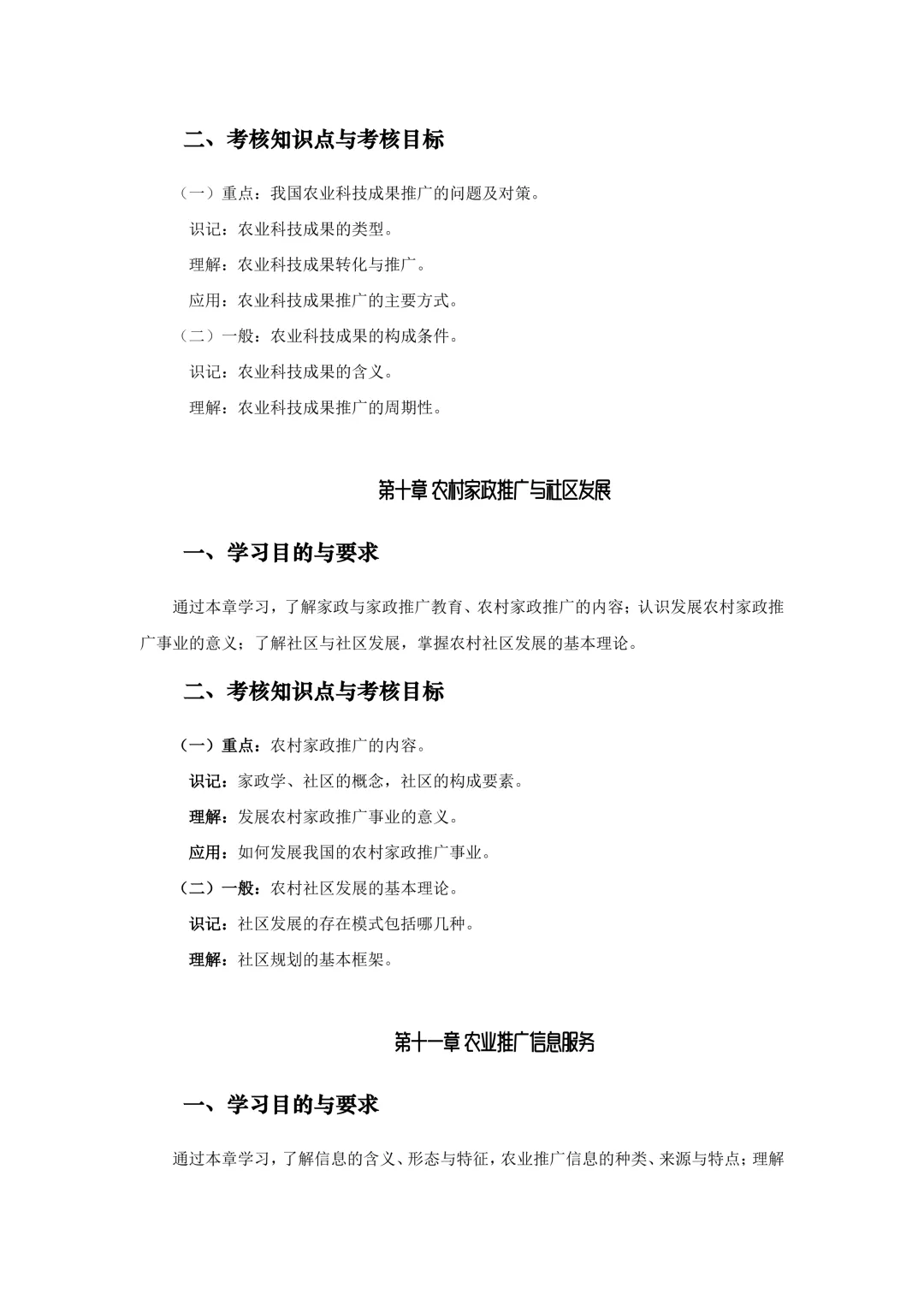 二、考核知识点与考核目标

（一）重点：我国农业科技成果推广的问题及对策。

识记：农业科技成果的类型。

理解：农业科技成果转化与推广。

应用：农业科技成果推广的主要方式。

（二）一般：农业科技成果的构成条件。

识记：农业科技成果的含义。

理解：农业科技成果推广的周期性。

第十章 农村家政推广与社区发展

一、学习目的与要求

通过本章学习，了解家政与家政推广教育、农村家政推广的内容；认识发展农村家政推广事业的意义；了解社区与社区发展，掌握农村社区发展的基本理论。

二、考核知识点与考核目标

（一）重点：农村家政推广的内容。

识记：家政学、社区的概念，社区的构成要素。

理解：发展农村家政推广事业的意义。

应用：如何发展我国的农村家政推广事业。

（二）一般：农村社区发展的基本理论。

识记：社区发展的存在模式包括哪几种。

理解：社区规划的基本框架。

第十一章 农业推广信息服务

一、学习目的与要求

通过本章学习，了解信息的含义、形态与特征，农业推广信息的种类、来源与特点；理解